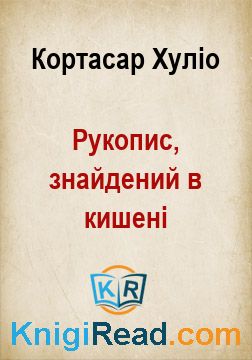 Кортасар Хуліо

Рукопис, знайдений в кишені

KR

KnigiRead.com